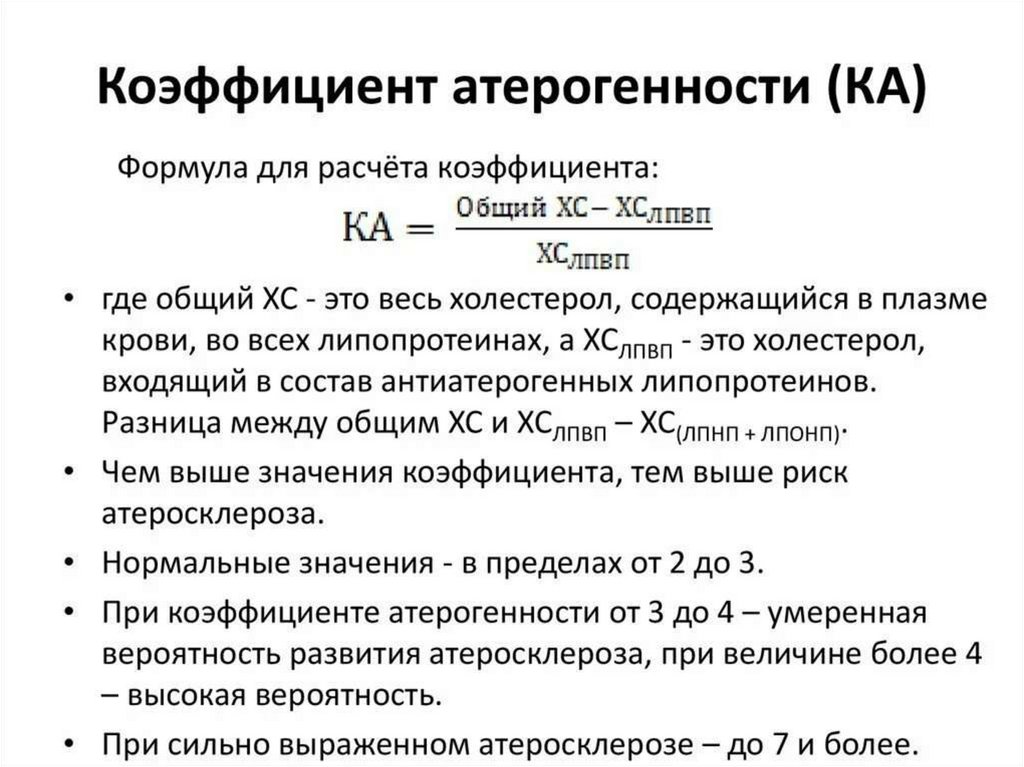 Коэффициент атерогенности (КА)

Формула для расчёта коэффициента:

$КА = \frac{Общий\ ХС - ХС_{ЛПВП}}{ХС_{ЛПВП}}$

• где общий ХС - это весь холестерол, содержащийся в плазме крови, во всех липопротеинах, а $ХС_{ЛПВП}$ - это холестерол, входящий в состав антиатерогенных липопротеинов. Разница между общим ХС и $ХС_{ЛПВП}$ – $ХС_{(ЛПНП + ЛПОНП)}$.

• Чем выше значения коэффициента, тем выше риск атеросклероза.

• Нормальные значения - в пределах от 2 до 3.

• При коэффициенте атерогенности от 3 до 4 – умеренная вероятность развития атеросклероза, при величине более 4 – высокая вероятность.

• При сильно выраженном атеросклерозе – до 7 и более.